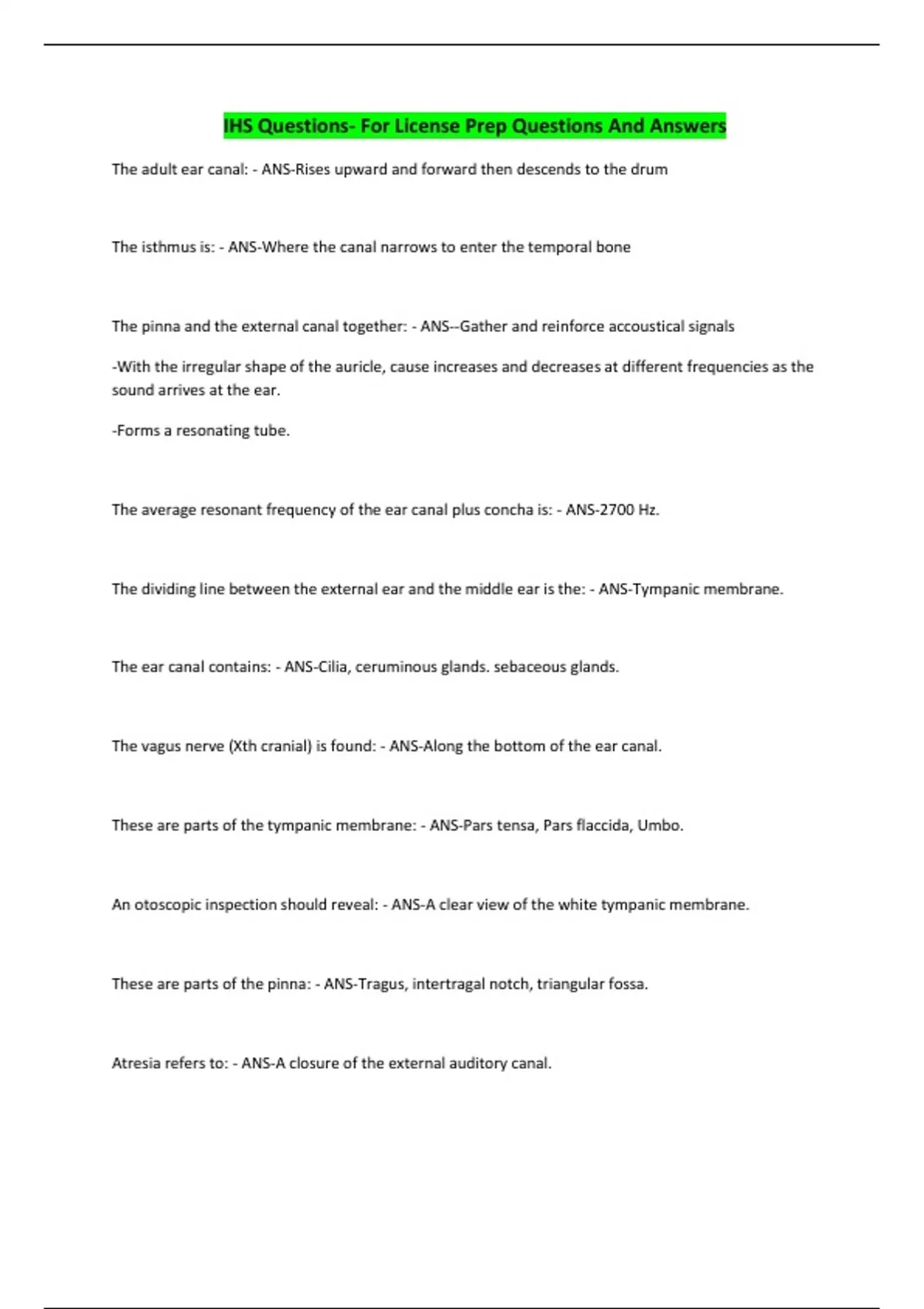 IHS Questions- For License Prep Questions And Answers

The adult ear canal: - ANS-Rises upward and forward then descends to the drum

The isthmus is: - ANS-Where the canal narrows to enter the temporal bone

The pinna and the external canal together: - ANS--Gather and reinforce accoustical signals

-With the irregular shape of the auricle, cause increases and decreases at different frequencies as the sound arrives at the ear.

-Forms a resonating tube.

The average resonant frequency of the ear canal plus concha is: - ANS-2700 Hz.

The dividing line between the external ear and the middle ear is the: - ANS-Tympanic membrane.

The ear canal contains: - ANS-Cilia, ceruminous glands. sebaceous glands.

The vagus nerve (Xth cranial) is found: - ANS-Along the bottom of the ear canal.

These are parts of the tympanic membrane: - ANS-Pars tensa, Pars flaccida, Umbo.

An otoscopic inspection should reveal: - ANS-A clear view of the white tympanic membrane.

These are parts of the pinna: - ANS-Tragus, intertragal notch, triangular fossa.

Atresia refers to: - ANS-A closure of the external auditory canal.